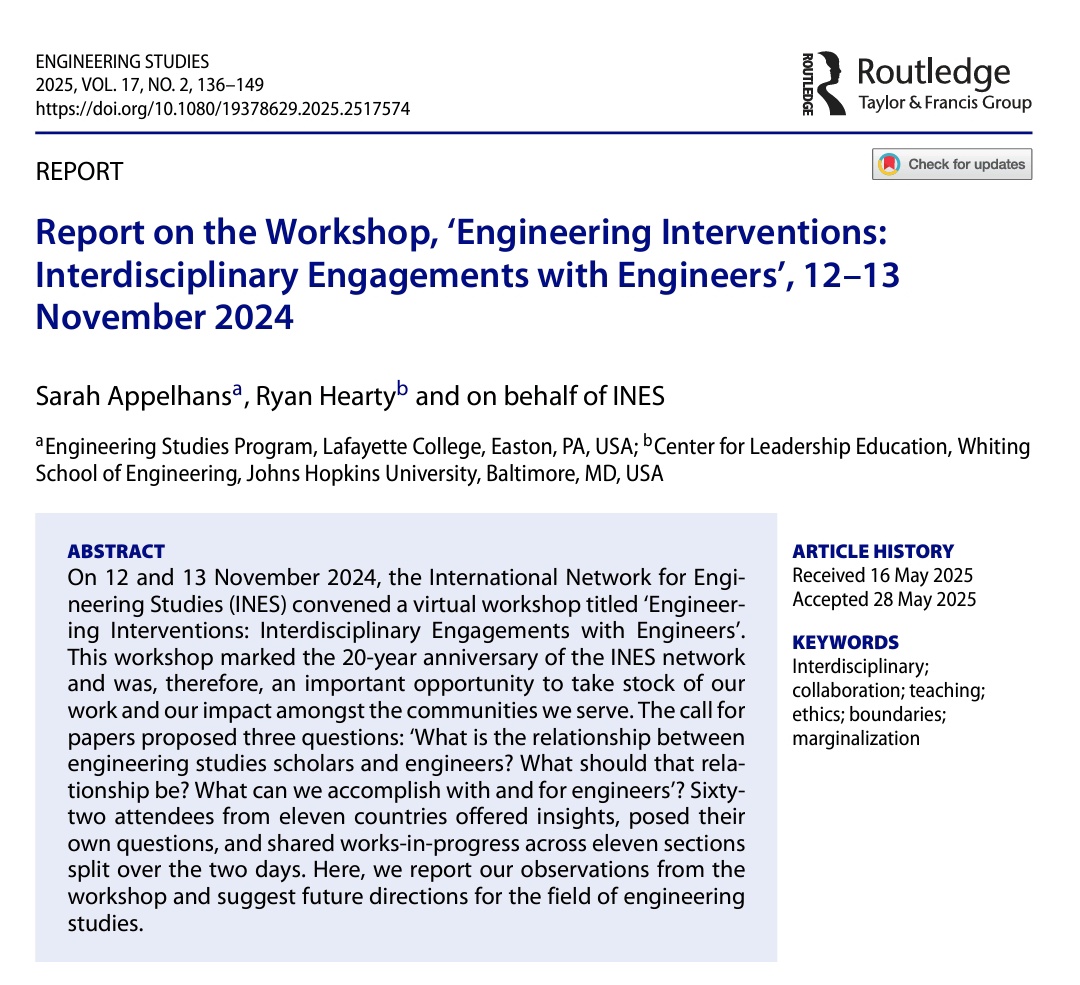 ENGINEERING STUDIES
2025, VOL. 17, NO. 2, 136–149
https://doi.org/10.1080/19378629.2025.2517574

ROUTLEDGE Routledge
Taylor & Francis Group

REPORT

Check for updates

Report on the Workshop, 'Engineering Interventions: Interdisciplinary Engagements with Engineers', 12–13 November 2024

Sarah Appelhans$^a$, Ryan Hearty$^b$ and on behalf of INES

$^a$Engineering Studies Program, Lafayette College, Easton, PA, USA; $^b$Center for Leadership Education, Whiting School of Engineering, Johns Hopkins University, Baltimore, MD, USA

ABSTRACT
On 12 and 13 November 2024, the International Network for Engineering Studies (INES) convened a virtual workshop titled 'Engineering Interventions: Interdisciplinary Engagements with Engineers'. This workshop marked the 20-year anniversary of the INES network and was, therefore, an important opportunity to take stock of our work and our impact amongst the communities we serve. The call for papers proposed three questions: 'What is the relationship between engineering studies scholars and engineers? What should that relationship be? What can we accomplish with and for engineers'? Sixty-two attendees from eleven countries offered insights, posed their own questions, and shared works-in-progress across eleven sections split over the two days. Here, we report our observations from the workshop and suggest future directions for the field of engineering studies.

ARTICLE HISTORY
Received 16 May 2025
Accepted 28 May 2025

KEYWORDS
Interdisciplinary; collaboration; teaching; ethics; boundaries; marginalization